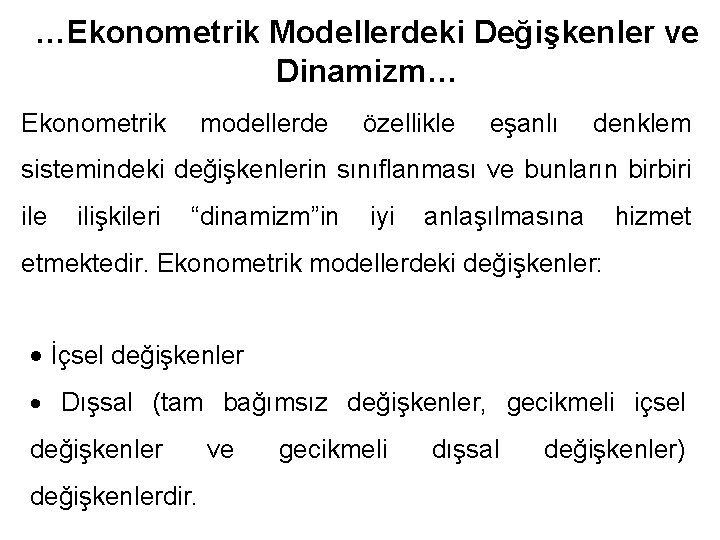 …Ekonometrik Modellerdeki Değişkenler ve Dinamizm…

Ekonometrik modellerde özellikle eşanlı denklem sistemindeki değişkenlerin sınıflanması ve bunların birbiri ile ilişkileri “dinamizm”in iyi anlaşılmasına hizmet etmektedir. Ekonometrik modellerdeki değişkenler:

• İçsel değişkenler
• Dışsal (tam bağımsız değişkenler, gecikmeli içsel değişkenler ve gecikmeli dışsal değişkenler) değişkenlerdir.